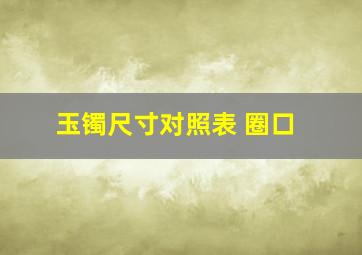 玉镯尺寸对照表 圈口